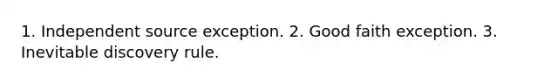 1. Independent source exception. 2. Good faith exception. 3. Inevitable discovery rule.